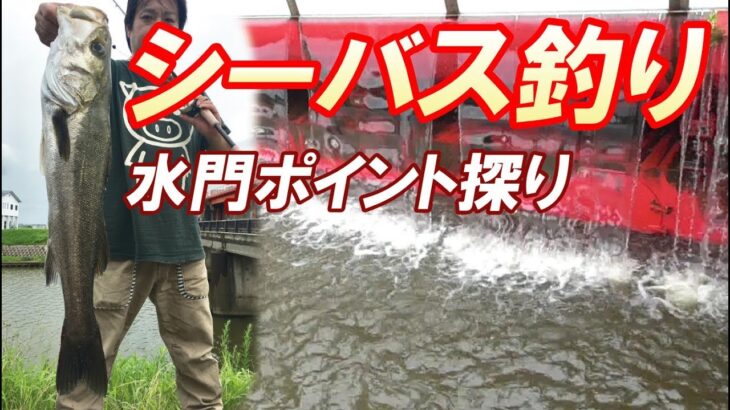 シーバス釣り
水門ポイント探り